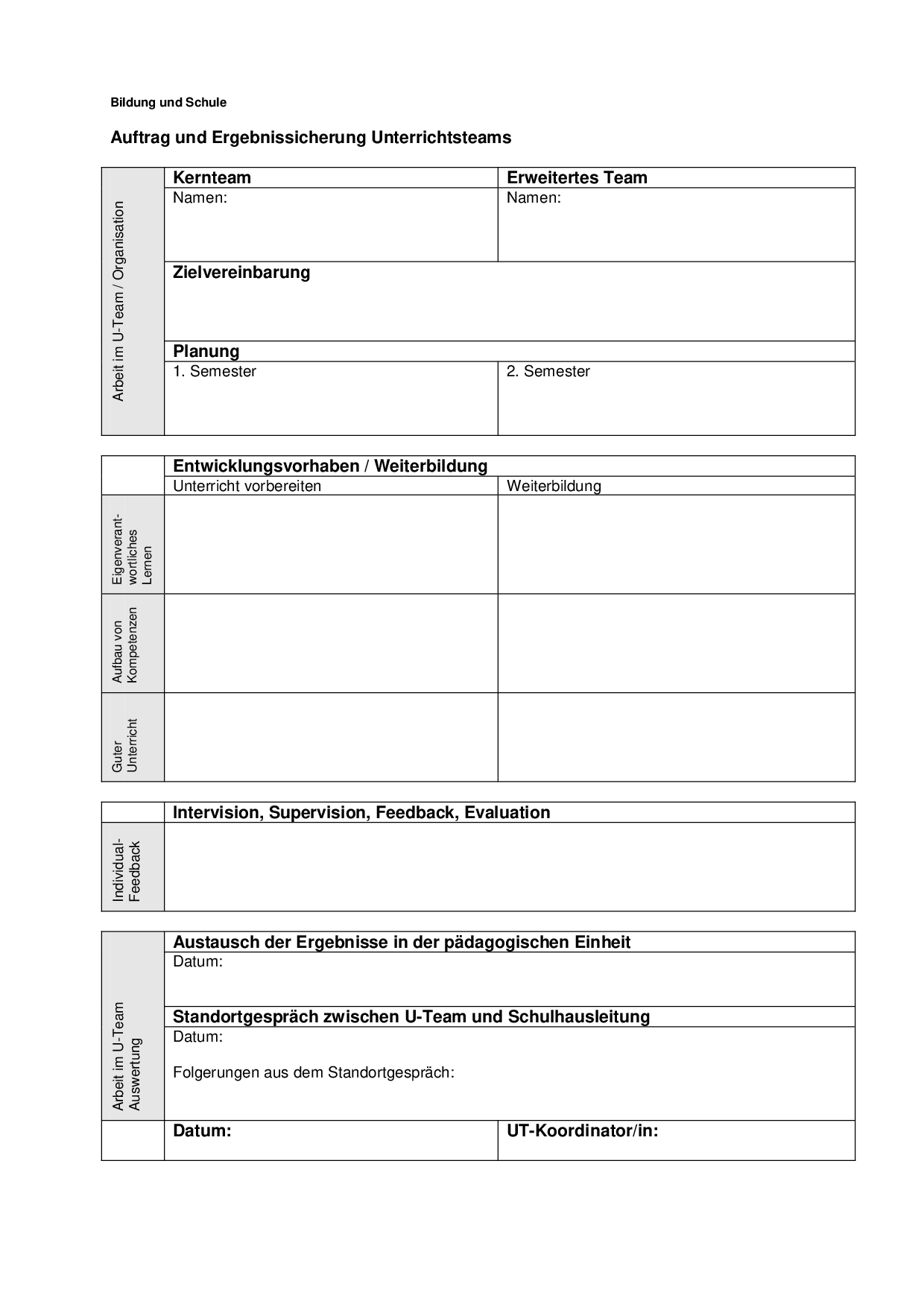 Bildung und Schule

Auftrag und Ergebnissicherung Unterrichtsteams

| Arbeit im U-Team / Organisation | Kernteam | Erweitertes Team |
|---|---|---|
| | Namen: | Namen: |
| | Zielvereinbarung | |
| | Planung | |
| | 1. Semester | 2. Semester |

| | Entwicklungsvorhaben / Weiterbildung | |
|---|---|---|
| | Unterricht vorbereiten | Weiterbildung |
| Eigenverantwortliches Lernen | | |
| Aufbau von Kompetenzen | | |
| Guter Unterricht | | |

| | Intervision, Supervision, Feedback, Evaluation |
|---|---|
| Individual-Feedback | |

| Arbeit im U-Team Auswertung | Austausch der Ergebnisse in der pädagogischen Einheit | |
|---|---|---|
| | Datum: | |
| | Standortgespräch zwischen U-Team und Schulhausleitung | |
| | Datum: Folgerungen aus dem Standortgespräch: | |
| | Datum: | UT-Koordinator/in: |